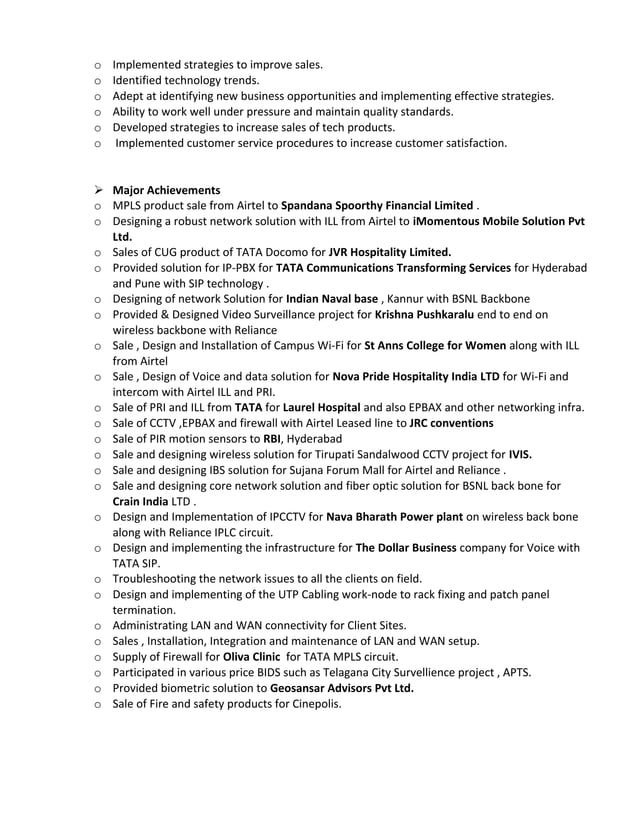 o Implemented strategies to improve sales.
o Identified technology trends.
o Adept at identifying new business opportunities and implementing effective strategies.
o Ability to work well under pressure and maintain quality standards.
o Developed strategies to increase sales of tech products.
o Implemented customer service procedures to increase customer satisfaction.

➢ Major Achievements
o MPLS product sale from Airtel to Spandana Spoorthy Financial Limited .
o Designing a robust network solution with ILL from Airtel to iMomentous Mobile Solution Pvt Ltd.
o Sales of CUG product of TATA Docomo for JVR Hospitality Limited.
o Provided solution for IP-PBX for TATA Communications Transforming Services for Hyderabad and Pune with SIP technology .
o Designing of network Solution for Indian Naval base , Kannur with BSNL Backbone
o Provided & Designed Video Surveillance project for Krishna Pushkaralu end to end on wireless backbone with Reliance
o Sale , Design and Installation of Campus Wi-Fi for St Anns College for Women along with ILL from Airtel
o Sale , Design of Voice and data solution for Nova Pride Hospitality India LTD for Wi-Fi and intercom with Airtel ILL and PRI.
o Sale of PRI and ILL from TATA for Laurel Hospital and also EPBAX and other networking infra.
o Sale of CCTV ,EPBAX and firewall with Airtel Leased line to JRC conventions
o Sale of PIR motion sensors to RBI, Hyderabad
o Sale and designing wireless solution for Tirupati Sandalwood CCTV project for IVIS.
o Sale and designing IBS solution for Sujana Forum Mall for Airtel and Reliance .
o Sale and designing core network solution and fiber optic solution for BSNL back bone for Crain India LTD .
o Design and Implementation of IPCCTV for Nava Bharath Power plant on wireless back bone along with Reliance IPLC circuit.
o Design and implementing the infrastructure for The Dollar Business company for Voice with TATA SIP.
o Troubleshooting the network issues to all the clients on field.
o Design and implementing of the UTP Cabling work-node to rack fixing and patch panel termination.
o Administrating LAN and WAN connectivity for Client Sites.
o Sales , Installation, Integration and maintenance of LAN and WAN setup.
o Supply of Firewall for Oliva Clinic for TATA MPLS circuit.
o Participated in various price BIDS such as Telagana City Survellience project , APTS.
o Provided biometric solution to Geosansar Advisors Pvt Ltd.
o Sale of Fire and safety products for Cinepolis.